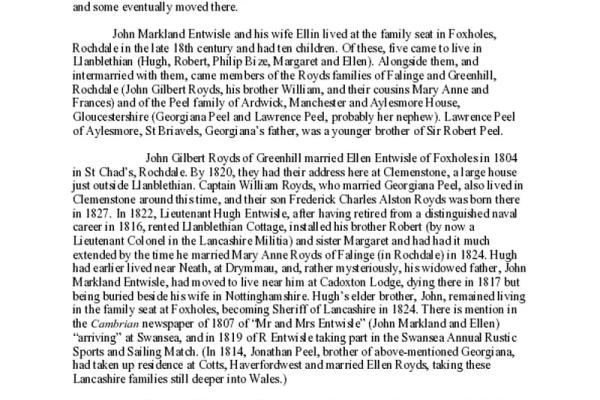 and some eventually moved there.

John Markland Entwisle and his wife Ellin lived at the family seat in Foxholes, Rochdale in the late 18th century and had ten children. Of these, five came to live in Llanblethian (Hugh, Robert, Philip Bize, Margaret and Ellen). Alongside them, and intermarried with them, came members of the Royds families of Falinge and Greenhill, Rochdale (John Gilbert Royds, his brother William, and their cousins Mary Anne and Frances) and of the Peel family of Ardwick, Manchester and Aylesmore House, Gloucestershire (Georgiana Peel and Lawrence Peel, probably her nephew). Lawrence Peel of Aylesmore, St Briavels, Georgiana's father, was a younger brother of Sir Robert Peel.

John Gilbert Royds of Greenhill married Ellen Entwisle of Foxholes in 1804 in St Chad's, Rochdale. By 1820, they had their address here at Clemenstone, a large house just outside Llanblethian. Captain William Royds, who married Georgiana Peel, also lived in Clemenstone around this time, and their son Frederick Charles Alston Royds was born there in 1827. In 1822, Lieutenant Hugh Entwisle, after having retired from a distinguished naval career in 1816, rented Llanblethian Cottage, installed his brother Robert (by now a Lieutenant Colonel in the Lancashire Militia) and sister Margaret and had had it much extended by the time he married Mary Anne Royds of Falinge (in Rochdale) in 1824. Hugh had earlier lived near Neath, at Drymmau, and, rather mysteriously, his widowed father, John Markland Entwisle, had moved to live near him at Cadoxton Lodge, dying there in 1817 but being buried beside his wife in Nottinghamshire. Hugh's elder brother, John, remained living in the family seat at Foxholes, becoming Sheriff of Lancashire in 1824. There is mention in the Cambrian newspaper of 1807 of "Mr and Mrs Entwisle" (John Markland and Ellen) "arriving" at Swansea, and in 1819 of R Entwisle taking part in the Swansea Annual Rustic Sports and Sailing Match. (In 1814, Jonathan Peel, brother of above-mentioned Georgiana, had taken up residence at Cotts, Haverfordwest and married Ellen Royds, taking these Lancashire families still deeper into Wales.)